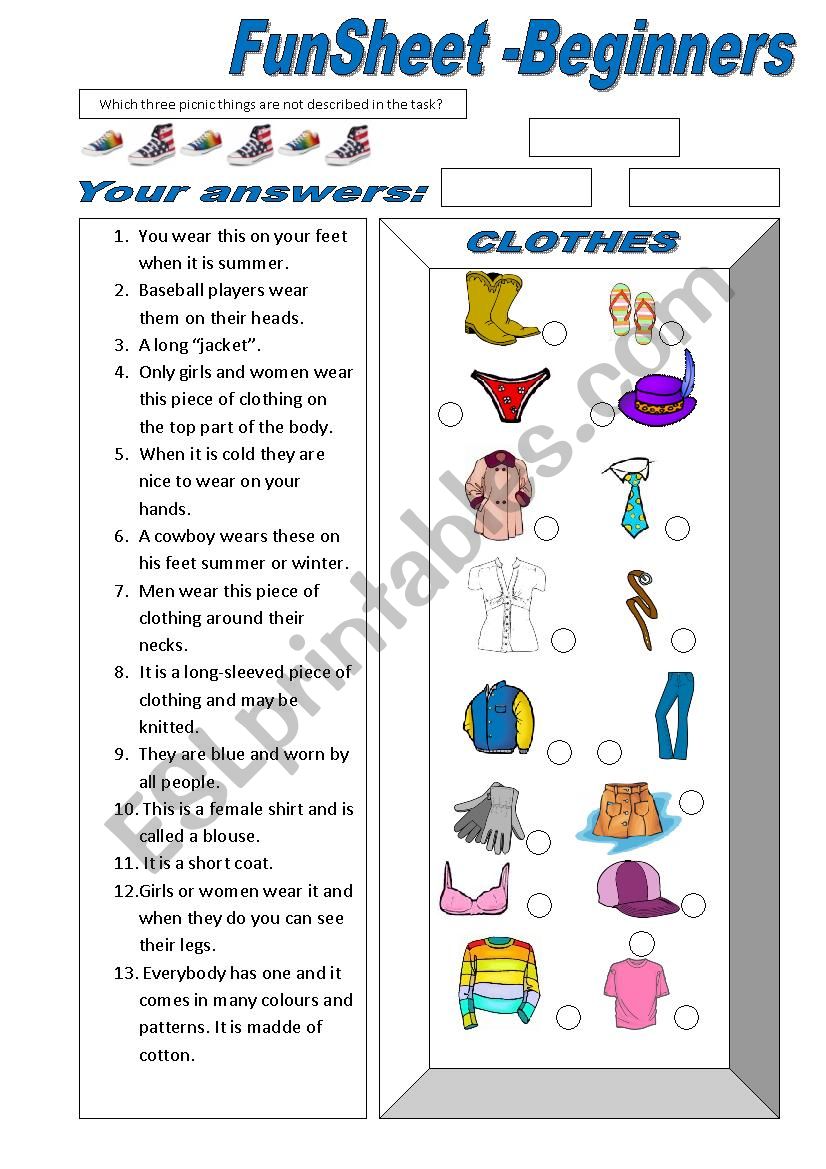 FunSheet -Beginners

Which three picnic things are not described in the task?

Your answers:

1. You wear this on your feet when it is summer.
2. Baseball players wear them on their heads.
3. A long "jacket".
4. Only girls and women wear this piece of clothing on the top part of the body.
5. When it is cold they are nice to wear on your hands.
6. A cowboy wears these on his feet summer or winter.
7. Men wear this piece of clothing around their necks.
8. It is a long-sleeved piece of clothing and may be knitted.
9. They are blue and worn by all people.
10. This is a female shirt and is called a blouse.
11. It is a short coat.
12. Girls or women wear it and when they do you can see their legs.
13. Everybody has one and it comes in many colours and patterns. It is madde of cotton.

CLOTHES

ESLprintables.com